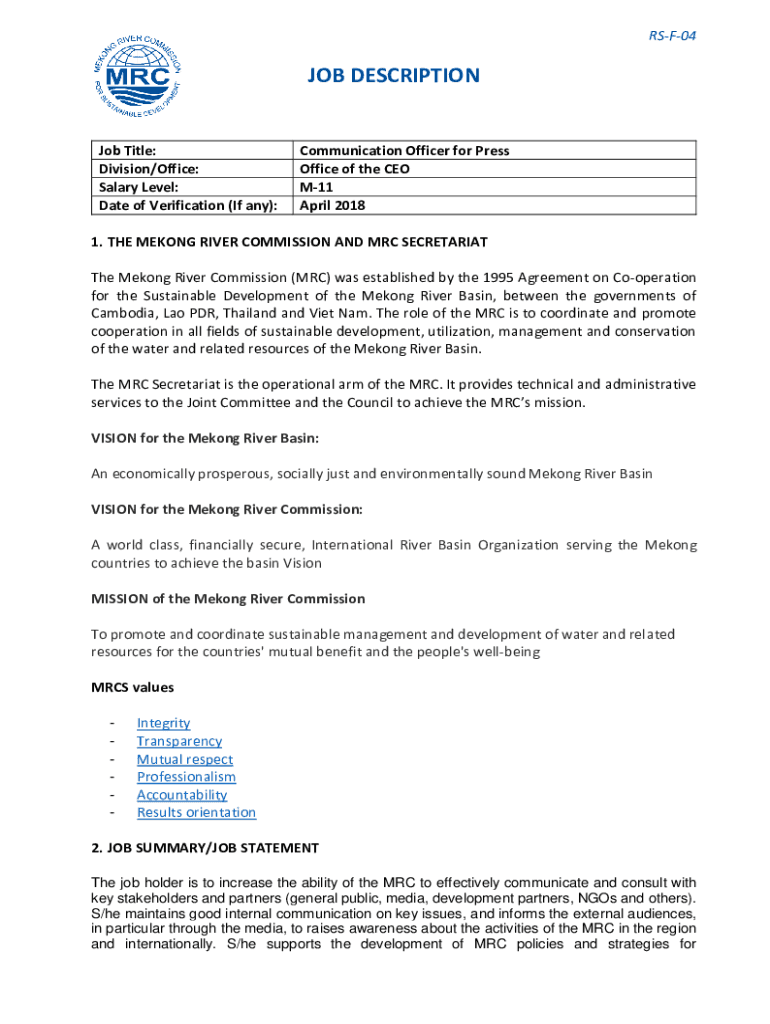 RS-F-04

MEKONG RIVER COMMISSION
MRC
FOR SUSTAINABLE DEVELOPMENT

JOB DESCRIPTION

| Job Title: | Communication Officer for Press |
|---|---|
| Division/Office: | Office of the CEO |
| Salary Level: | M-11 |
| Date of Verification (If any): | April 2018 |

1. THE MEKONG RIVER COMMISSION AND MRC SECRETARIAT

The Mekong River Commission (MRC) was established by the 1995 Agreement on Co-operation for the Sustainable Development of the Mekong River Basin, between the governments of Cambodia, Lao PDR, Thailand and Viet Nam. The role of the MRC is to coordinate and promote cooperation in all fields of sustainable development, utilization, management and conservation of the water and related resources of the Mekong River Basin.

The MRC Secretariat is the operational arm of the MRC. It provides technical and administrative services to the Joint Committee and the Council to achieve the MRC's mission.

VISION for the Mekong River Basin:

An economically prosperous, socially just and environmentally sound Mekong River Basin

VISION for the Mekong River Commission:

A world class, financially secure, International River Basin Organization serving the Mekong countries to achieve the basin Vision

MISSION of the Mekong River Commission

To promote and coordinate sustainable management and development of water and related resources for the countries' mutual benefit and the people's well-being

MRCS values

- Integrity
- Transparency
- Mutual respect
- Professionalism
- Accountability
- Results orientation

2. JOB SUMMARY/JOB STATEMENT

The job holder is to increase the ability of the MRC to effectively communicate and consult with key stakeholders and partners (general public, media, development partners, NGOs and others). S/he maintains good internal communication on key issues, and informs the external audiences, in particular through the media, to raises awareness about the activities of the MRC in the region and internationally. S/he supports the development of MRC policies and strategies for